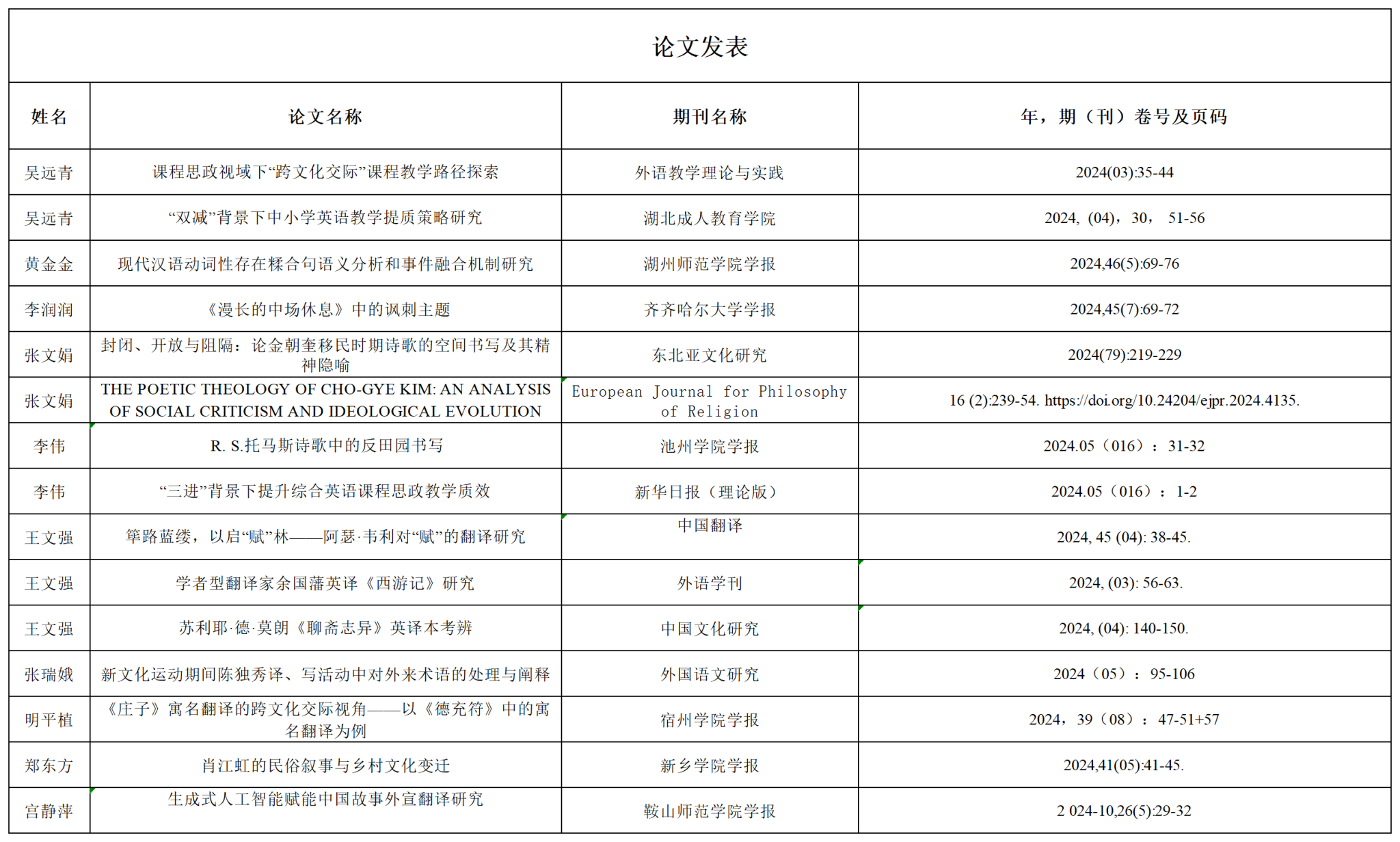 论文发表

| 姓名 | 论文名称 | 期刊名称 | 年，期（刊）卷号及页码 |
|---|---|---|---|
| 吴远青 | 课程思政视域下“跨文化交际”课程教学路径探索 | 外语教学理论与实践 | 2024(03):35-44 |
| 吴远青 | “双减”背景下中小学英语教学提质策略研究 | 湖北成人教育学院 | 2024, (04)，30， 51-56 |
| 黄金金 | 现代汉语动词性存在糅合句语义分析和事件融合机制研究 | 湖州师范学院学报 | 2024,46(5):69-76 |
| 李润润 | 《漫长的中场休息》中的讽刺主题 | 齐齐哈尔大学学报 | 2024,45(7):69-72 |
| 张文娟 | 封闭、开放与阻隔：论金朝奎移民时期诗歌的空间书写及其精神隐喻 | 东北亚文化研究 | 2024(79):219-229 |
| 张文娟 | THE POETIC THEOLOGY OF CHO-GYE KIM: AN ANALYSIS OF SOCIAL CRITICISM AND IDEOLOGICAL EVOLUTION | European Journal for Philosophy of Religion | 16 (2):239-54. https://doi.org/10.24204/ejpr.2024.4135. |
| 李伟 | R. S.托马斯诗歌中的反田园书写 | 池州学院学报 | 2024.05（016）：31-32 |
| 李伟 | “三进”背景下提升综合英语课程思政教学质效 | 新华日报（理论版） | 2024.05（016）：1-2 |
| 王文强 | 筚路蓝缕，以启“赋”林——阿瑟·韦利对“赋”的翻译研究 | 中国翻译 | 2024, 45 (04): 38-45. |
| 王文强 | 学者型翻译家余国藩英译《西游记》研究 | 外语学刊 | 2024, (03): 56-63. |
| 王文强 | 苏利耶·德·莫朗《聊斋志异》英译本考辨 | 中国文化研究 | 2024, (04): 140-150. |
| 张瑞娥 | 新文化运动期间陈独秀译、写活动中对外来术语的处理与阐释 | 外国语文研究 | 2024（05）：95-106 |
| 明平植 | 《庄子》寓名翻译的跨文化交际视角——以《德充符》中的寓名翻译为例 | 宿州学院学报 | 2024，39（08）：47-51+57 |
| 郑东方 | 肖江虹的民俗叙事与乡村文化变迁 | 新乡学院学报 | 2024,41(05):41-45. |
| 宫静萍 | 生成式人工智能赋能中国故事外宣翻译研究 | 鞍山师范学院学报 | 2 024-10,26(5):29-32 |